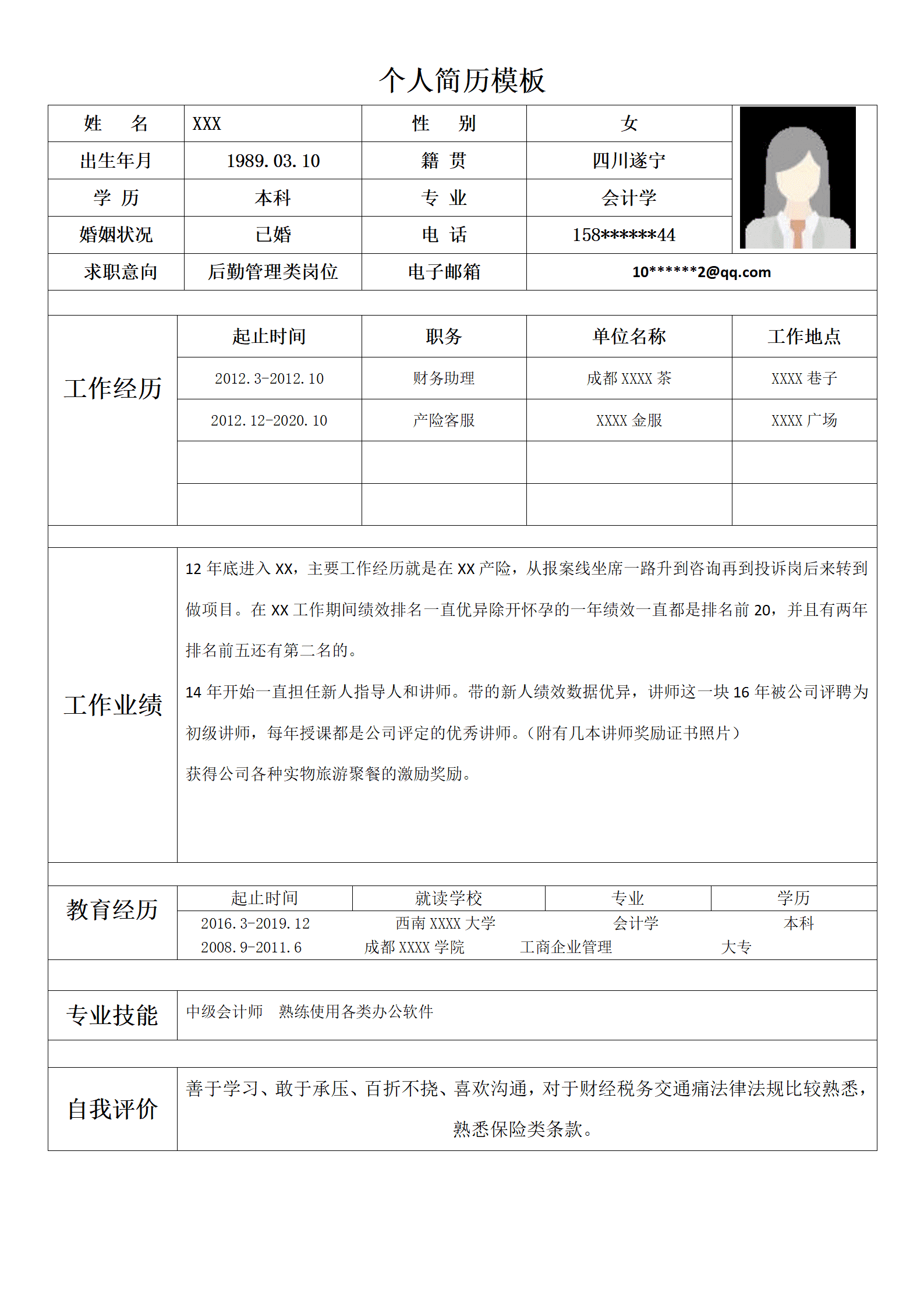 个人简历模板

| 姓　名 | XXX | 性　别 | 女 |
|---|---|---|---|
| 出生年月 | 1989.03.10 | 籍　贯 | 四川遂宁 |
| 学　历 | 本科 | 专　业 | 会计学 |
| 婚姻状况 | 已婚 | 电　话 | 158******44 |
| 求职意向 | 后勤管理类岗位 | 电子邮箱 | 10******2@qq.com |

工作经历

| 起止时间 | 职务 | 单位名称 | 工作地点 |
|---|---|---|---|
| 2012.3-2012.10 | 财务助理 | 成都 XXXX 茶 | XXXX 巷子 |
| 2012.12-2020.10 | 产险客服 | XXXX 金服 | XXXX 广场 |
| | | | |
| | | | |

工作业绩

12 年底进入 XX，主要工作经历就是在 XX 产险，从报案线坐席一路升到咨询再到投诉岗后来转到做项目。在 XX 工作期间绩效排名一直优异除开怀孕的一年绩效一直都是排名前 20，并且有两年排名前五还有第二名的。

14 年开始一直担任新人指导人和讲师。带的新人绩效数据优异，讲师这一块 16 年被公司评聘为初级讲师，每年授课都是公司评定的优秀讲师。(附有几本讲师奖励证书照片)

获得公司各种实物旅游聚餐的激励奖励。

教育经历

| 起止时间 | 就读学校 | 专业 | 学历 |
|---|---|---|---|
| 2016.3-2019.12 | 西南 XXXX 大学 | 会计学 | 本科 |
| 2008.9-2011.6 | 成都 XXXX 学院 | 工商企业管理 | 大专 |

专业技能

中级会计师　熟练使用各类办公软件

自我评价

善于学习、敢于承压、百折不挠、喜欢沟通，对于财经税务交通痛法律法规比较熟悉，熟悉保险类条款。